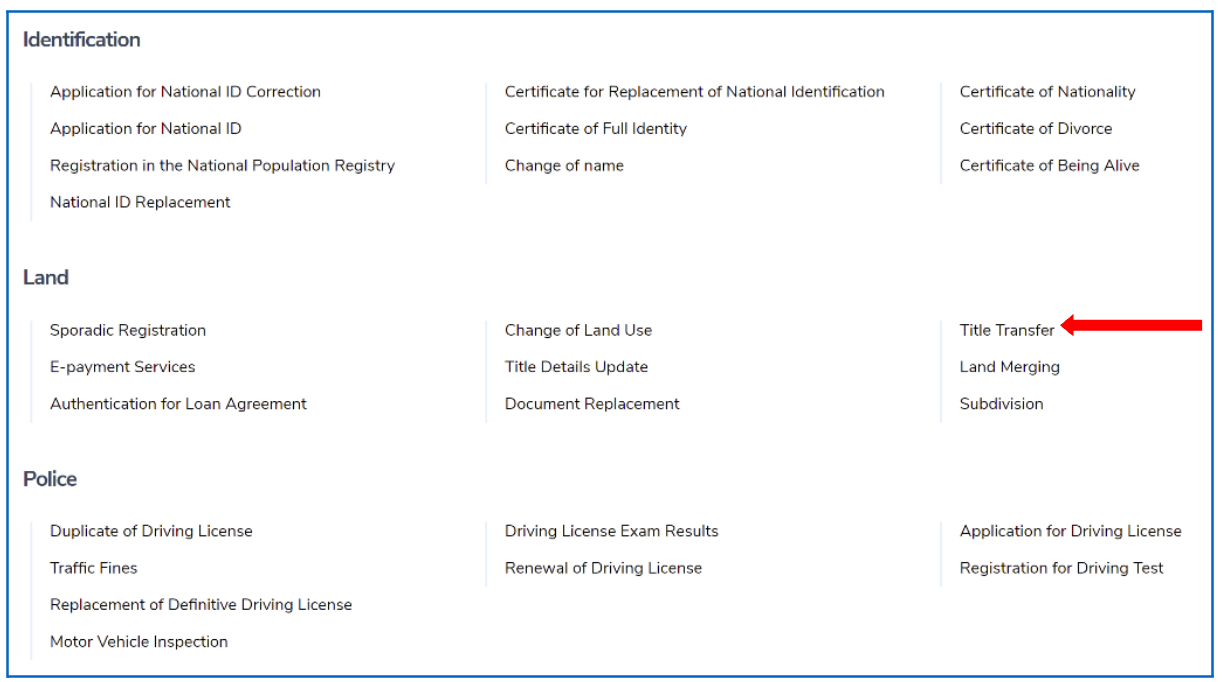 Identification

Application for National ID Correction
Application for National ID
Registration in the National Population Registry
National ID Replacement

Certificate for Replacement of National Identification
Certificate of Full Identity
Change of name

Certificate of Nationality
Certificate of Divorce
Certificate of Being Alive

Land

Sporadic Registration
E-payment Services
Authentication for Loan Agreement

Change of Land Use
Title Details Update
Document Replacement

Title Transfer
Land Merging
Subdivision

Police

Duplicate of Driving License
Traffic Fines
Replacement of Definitive Driving License
Motor Vehicle Inspection

Driving License Exam Results
Renewal of Driving License

Application for Driving License
Registration for Driving Test